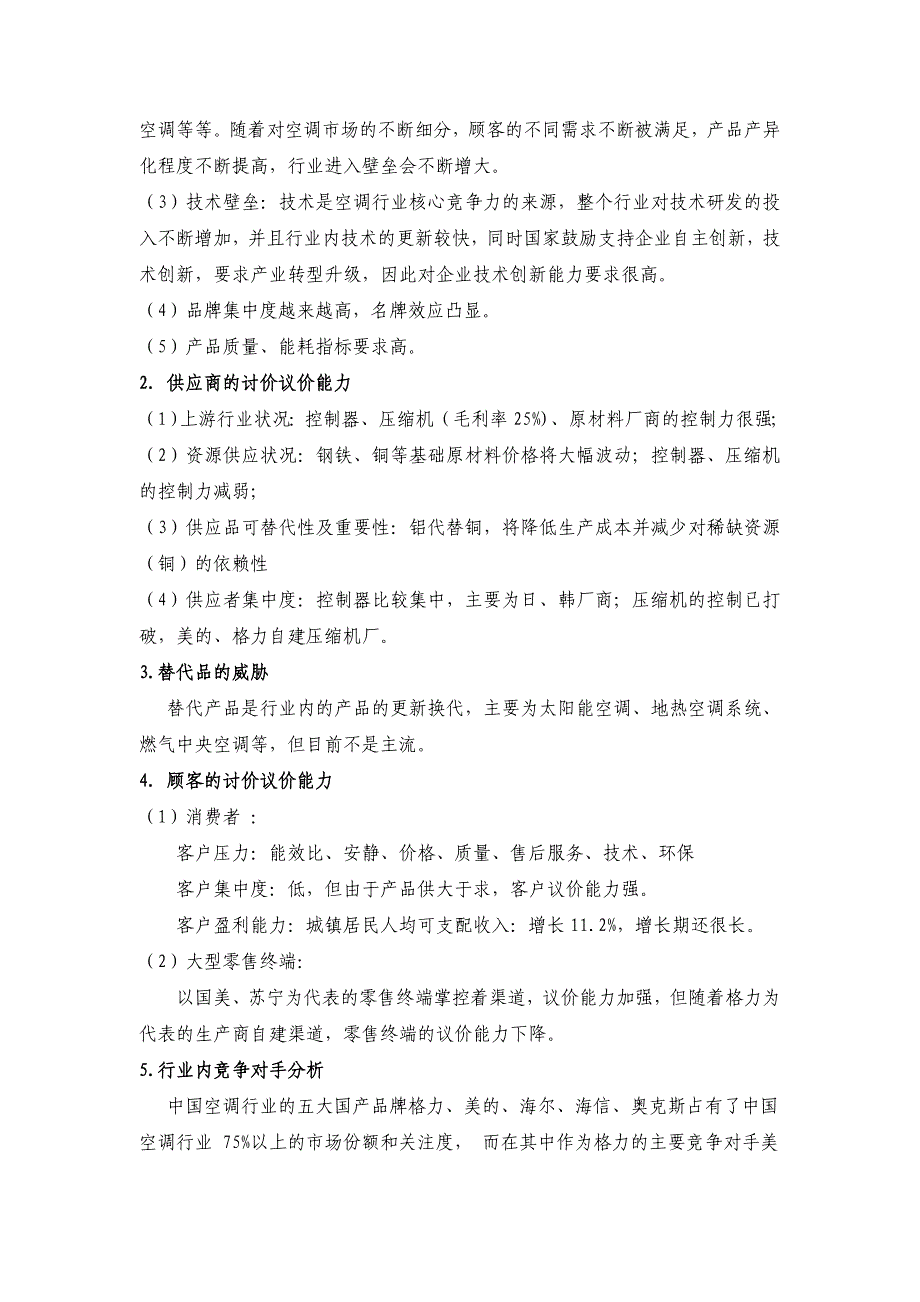 空调等等。随着对空调市场的不断细分，顾客的不同需求不断被满足，产品产异化程度不断提高，行业进入壁垒会不断增大。

（3）技术壁垒：技术是空调行业核心竞争力的来源，整个行业对技术研发的投入不断增加，并且行业内技术的更新较快，同时国家鼓励支持企业自主创新，技术创新，要求产业转型升级，因此对企业技术创新能力要求很高。

（4）品牌集中度越来越高，名牌效应凸显。

（5）产品质量、能耗指标要求高。

2. 供应商的讨价议价能力

（1）上游行业状况：控制器、压缩机（毛利率 25%）、原材料厂商的控制力很强;

（2）资源供应状况：钢铁、铜等基础原材料价格将大幅波动；控制器、压缩机的控制力减弱;

（3）供应品可替代性及重要性：铝代替铜，将降低生产成本并减少对稀缺资源（铜）的依赖性

（4）供应者集中度：控制器比较集中，主要为日、韩厂商；压缩机的控制已打破，美的、格力自建压缩机厂。

3.替代品的威胁

替代产品是行业内的产品的更新换代，主要为太阳能空调、地热空调系统、燃气中央空调等，但目前不是主流。

4. 顾客的讨价议价能力

（1）消费者 :

客户压力：能效比、安静、价格、质量、售后服务、技术、环保

客户集中度：低，但由于产品供大于求，客户议价能力强。

客户盈利能力：城镇居民人均可支配收入：增长 11.2%，增长期还很长。

（2）大型零售终端:

以国美、苏宁为代表的零售终端掌控着渠道，议价能力加强，但随着格力为代表的生产商自建渠道，零售终端的议价能力下降。

5.行业内竞争对手分析

中国空调行业的五大国产品牌格力、美的、海尔、海信、奥克斯占有了中国空调行业 75%以上的市场份额和关注度， 而在其中作为格力的主要竞争对手美